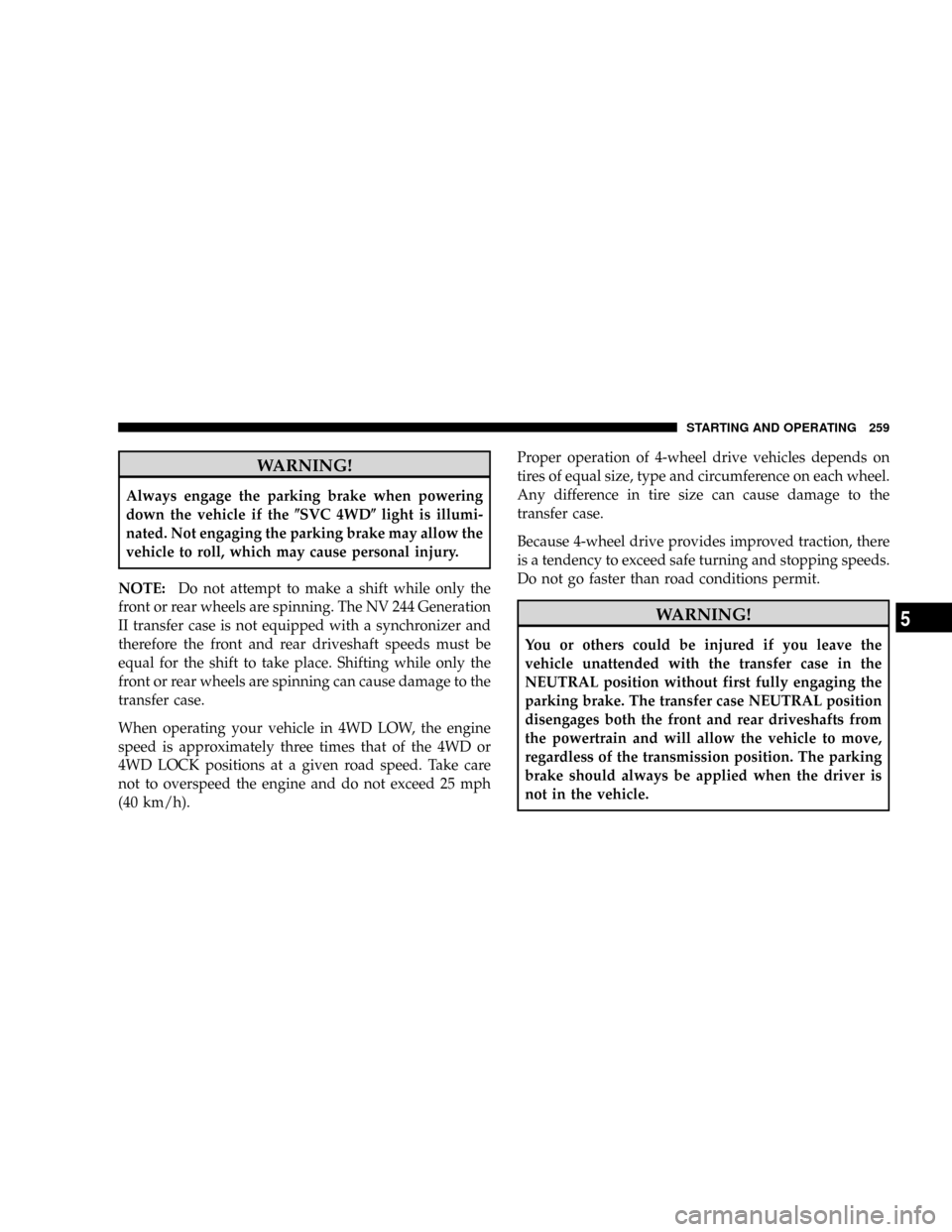 STARTING AND OPERATING 259

WARNING!

Always engage the parking brake when powering down the vehicle if the ″SVC 4WD″ light is illuminated. Not engaging the parking brake may allow the vehicle to roll, which may cause personal injury.

NOTE: Do not attempt to make a shift while only the front or rear wheels are spinning. The NV 244 Generation II transfer case is not equipped with a synchronizer and therefore the front and rear driveshaft speeds must be equal for the shift to take place. Shifting while only the front or rear wheels are spinning can cause damage to the transfer case.

When operating your vehicle in 4WD LOW, the engine speed is approximately three times that of the 4WD or 4WD LOCK positions at a given road speed. Take care not to overspeed the engine and do not exceed 25 mph (40 km/h).

Proper operation of 4-wheel drive vehicles depends on tires of equal size, type and circumference on each wheel. Any difference in tire size can cause damage to the transfer case.

Because 4-wheel drive provides improved traction, there is a tendency to exceed safe turning and stopping speeds. Do not go faster than road conditions permit.

WARNING!

You or others could be injured if you leave the vehicle unattended with the transfer case in the NEUTRAL position without first fully engaging the parking brake. The transfer case NEUTRAL position disengages both the front and rear driveshafts from the powertrain and will allow the vehicle to move, regardless of the transmission position. The parking brake should always be applied when the driver is not in the vehicle.

5

carmanualsonline.info